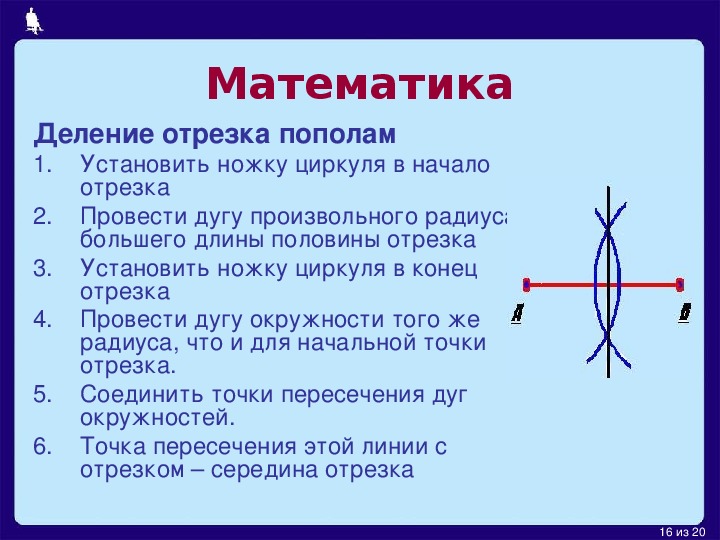 Математика

Деление отрезка пополам

1. Установить ножку циркуля в начало отрезка
2. Провести дугу произвольного радиуса большего длины половины отрезка
3. Установить ножку циркуля в конец отрезка
4. Провести дугу окружности того же радиуса, что и для начальной точки отрезка.
5. Соединить точки пересечения дуг окружностей.
6. Точка пересечения этой линии с отрезком – середина отрезка

A

B

16 из 20